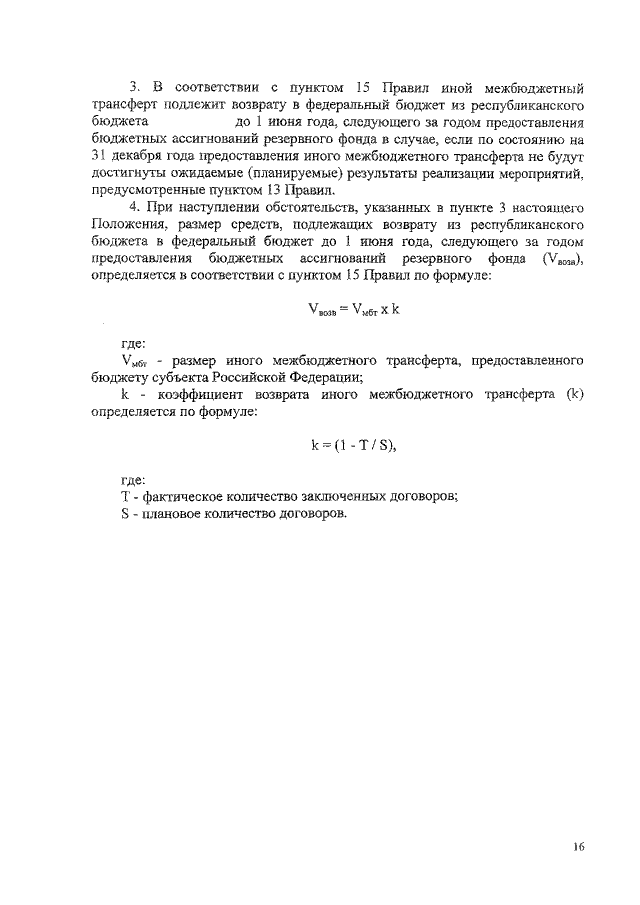 3. В соответствии с пунктом 15 Правил иной межбюджетный трансферт подлежит возврату в федеральный бюджет из республиканского бюджета до 1 июня года, следующего за годом предоставления бюджетных ассигнований резервного фонда в случае, если по состоянию на 31 декабря года предоставления иного межбюджетного трансферта не будут достигнуты ожидаемые (планируемые) результаты реализации мероприятий, предусмотренные пунктом 13 Правил.

4. При наступлении обстоятельств, указанных в пункте 3 настоящего Положения, размер средств, подлежащих возврату из республиканского бюджета в федеральный бюджет до 1 июня года, следующего за годом предоставления бюджетных ассигнований резервного фонда ($V_{возв}$), определяется в соответствии с пунктом 15 Правил по формуле:

$V_{возв} = V_{мбт} \times k$

где:
$V_{мбт}$ - размер иного межбюджетного трансферта, предоставленного бюджету субъекта Российской Федерации;
k - коэффициент возврата иного межбюджетного трансферта (k) определяется по формуле:

$k = (1 - T / S)$,

где:
T - фактическое количество заключенных договоров;
S - плановое количество договоров.

16